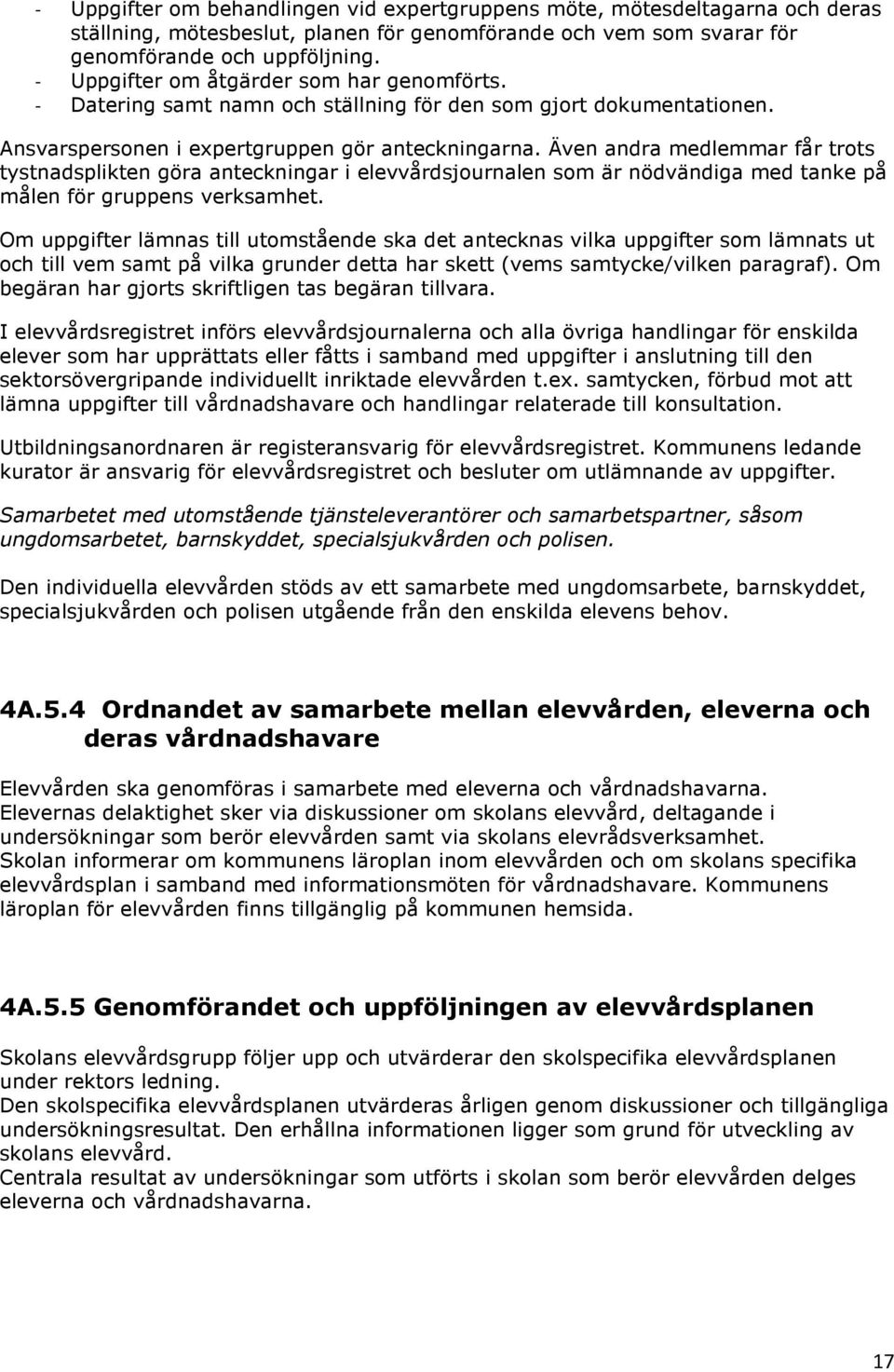 - Uppgifter om behandlingen vid expertgruppens möte, mötesdeltagarna och deras ställning, mötesbeslut, planen för genomförande och vem som svarar för genomförande och uppföljning.
- Uppgifter om åtgärder som har genomförts.
- Datering samt namn och ställning för den som gjort dokumentationen.

Ansvarspersonen i expertgruppen gör anteckningarna. Även andra medlemmar får trots tystnadsplikten göra anteckningar i elevvårdsjournalen som är nödvändiga med tanke på målen för gruppens verksamhet.

Om uppgifter lämnas till utomstående ska det antecknas vilka uppgifter som lämnats ut och till vem samt på vilka grunder detta har skett (vems samtycke/vilken paragraf). Om begäran har gjorts skriftligen tas begäran tillvara.

I elevvårdsregistret införs elevvårdsjournalerna och alla övriga handlingar för enskilda elever som har upprättats eller fåtts i samband med uppgifter i anslutning till den sektorsövergripande individuellt inriktade elevvården t.ex. samtycken, förbud mot att lämna uppgifter till vårdnadshavare och handlingar relaterade till konsultation.

Utbildningsanordnaren är registeransvarig för elevvårdsregistret. Kommunens ledande kurator är ansvarig för elevvårdsregistret och besluter om utlämnande av uppgifter.

Samarbetet med utomstående tjänsteleverantörer och samarbetspartner, såsom ungdomsarbetet, barnskyddet, specialsjukvården och polisen.

Den individuella elevvården stöds av ett samarbete med ungdomsarbete, barnskyddet, specialsjukvården och polisen utgående från den enskilda elevens behov.

4A.5.4 Ordnandet av samarbete mellan elevvården, eleverna och deras vårdnadshavare

Elevvården ska genomföras i samarbete med eleverna och vårdnadshavarna. Elevernas delaktighet sker via diskussioner om skolans elevvård, deltagande i undersökningar som berör elevvården samt via skolans elevrådsverksamhet. Skolan informerar om kommunens läroplan inom elevvården och om skolans specifika elevvårdsplan i samband med informationsmöten för vårdnadshavare. Kommunens läroplan för elevvården finns tillgänglig på kommunen hemsida.

4A.5.5 Genomförandet och uppföljningen av elevvårdsplanen

Skolans elevvårdsgrupp följer upp och utvärderar den skolspecifika elevvårdsplanen under rektors ledning.
Den skolspecifika elevvårdsplanen utvärderas årligen genom diskussioner och tillgängliga undersökningsresultat. Den erhållna informationen ligger som grund för utveckling av skolans elevvård.
Centrala resultat av undersökningar som utförts i skolan som berör elevvården delges eleverna och vårdnadshavarna.

17